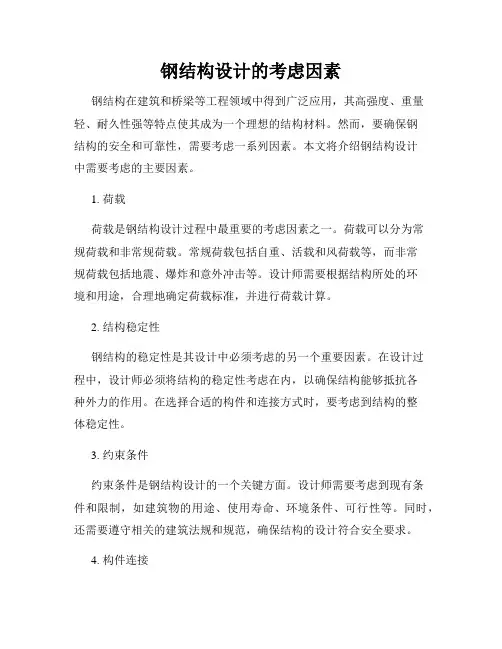 钢结构设计的考虑因素

钢结构在建筑和桥梁等工程领域中得到广泛应用，其高强度、重量轻、耐久性强等特点使其成为一个理想的结构材料。然而，要确保钢结构的安全和可靠性，需要考虑一系列因素。本文将介绍钢结构设计中需要考虑的主要因素。

1. 荷载

荷载是钢结构设计过程中最重要的考虑因素之一。荷载可以分为常规荷载和非常规荷载。常规荷载包括自重、活载和风荷载等，而非常规荷载包括地震、爆炸和意外冲击等。设计师需要根据结构所处的环境和用途，合理地确定荷载标准，并进行荷载计算。

2. 结构稳定性

钢结构的稳定性是其设计中必须考虑的另一个重要因素。在设计过程中，设计师必须将结构的稳定性考虑在内，以确保结构能够抵抗各种外力的作用。在选择合适的构件和连接方式时，要考虑到结构的整体稳定性。

3. 约束条件

约束条件是钢结构设计的一个关键方面。设计师需要考虑到现有条件和限制，如建筑物的用途、使用寿命、环境条件、可行性等。同时，还需要遵守相关的建筑法规和规范，确保结构的设计符合安全要求。

4. 构件连接